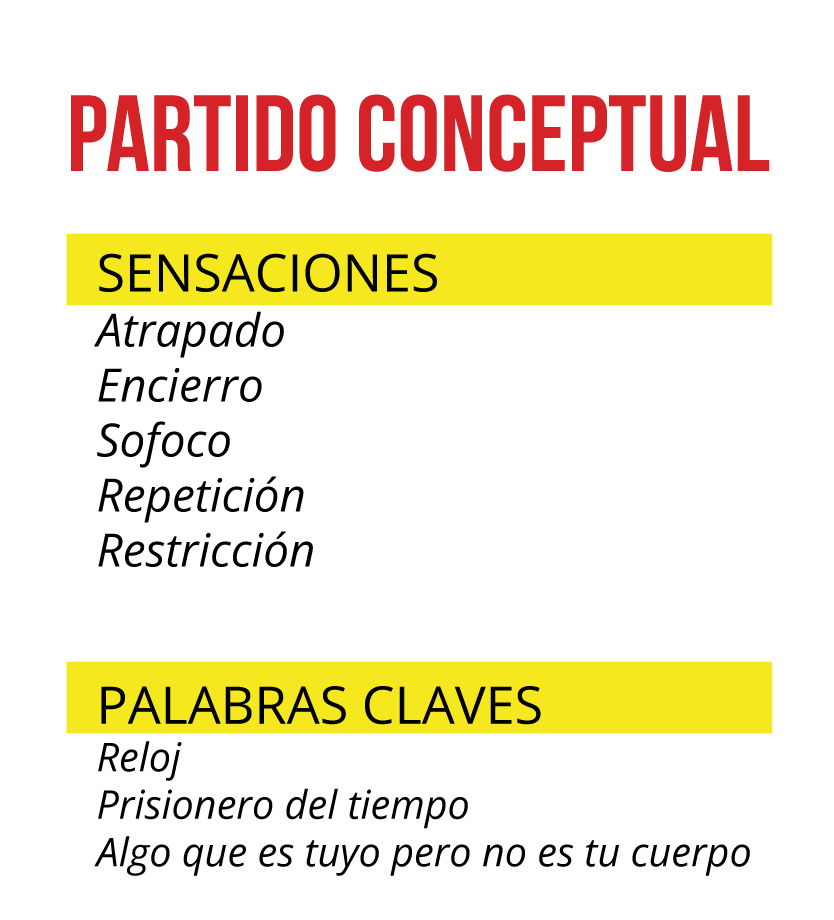 PARTIDO CONCEPTUAL

SENSACIONES

Atrapado
Encierro
Sofoco
Repetición
Restricción

PALABRAS CLAVES

Reloj
Prisionero del tiempo
Algo que es tuyo pero no es tu cuerpo